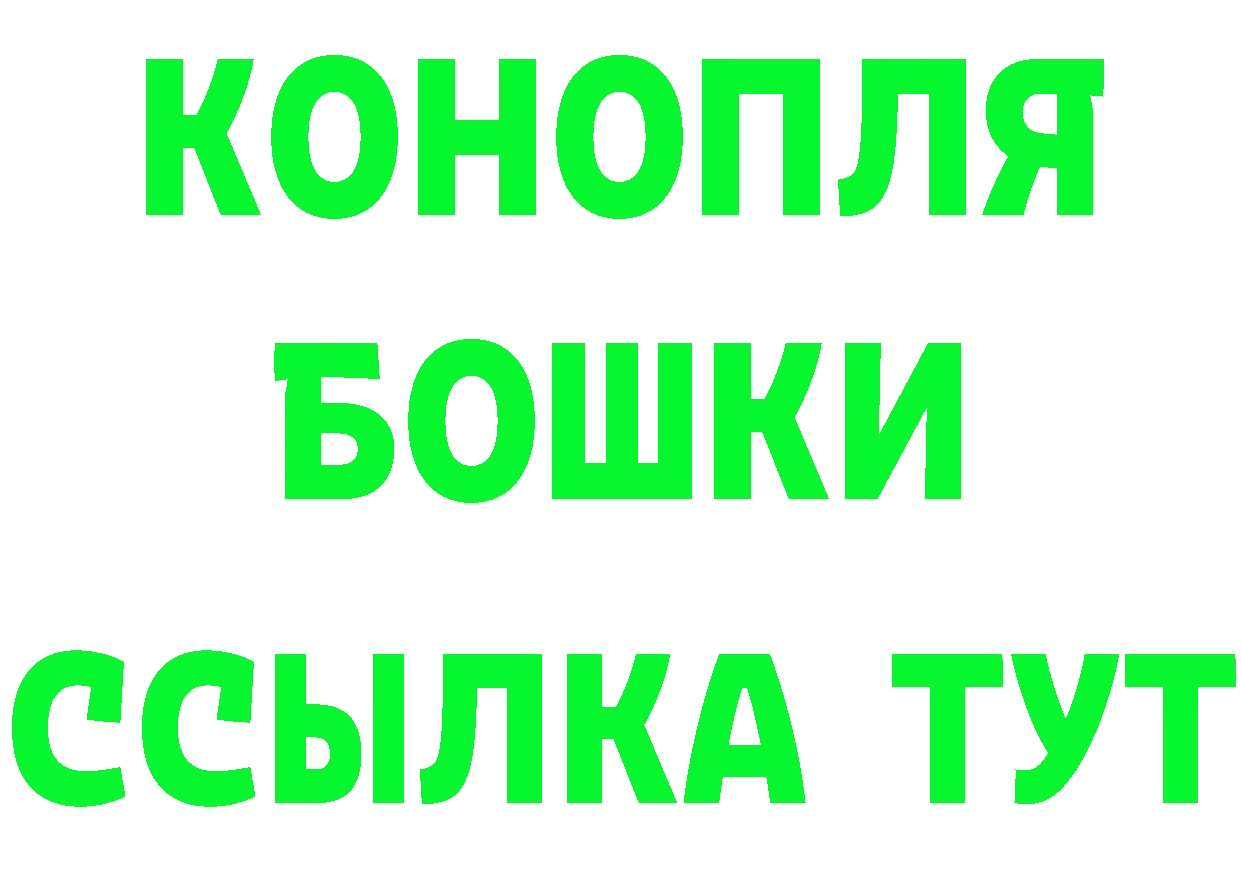 КОНОПЛЯ
БОШКИ
ССЫЛКА ТУТ